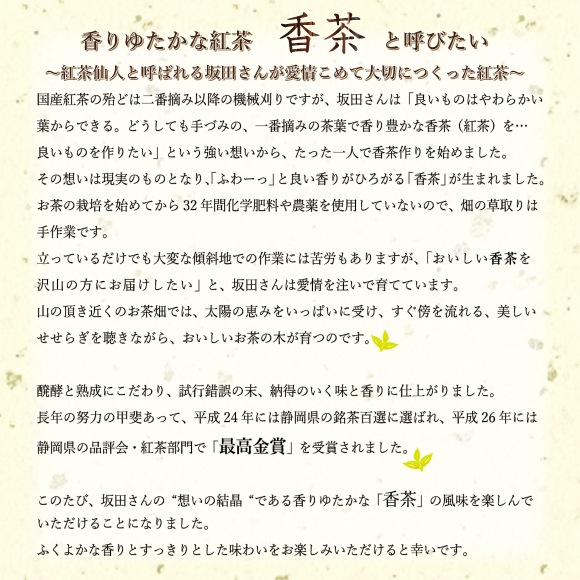 香りゆたかな紅茶 香茶 と呼びたい

～紅茶仙人と呼ばれる坂田さんが愛情こめて大切につくった紅茶～

国産紅茶の殆どは二番摘み以降の機械刈りですが、坂田さんは「良いものはやわらかい葉からできる。どうしても手づみの、一番摘みの茶葉で香り豊かな香茶（紅茶）を…良いものを作りたい」という強い想いから、たった一人で香茶作りを始めました。
その想いは現実のものとなり､「ふわーっ」と良い香りがひろがる「香茶」が生まれました。
お茶の栽培を始めてから32年間化学肥料や農薬を使用していないので、畑の草取りは手作業です。
立っているだけでも大変な傾斜地での作業には苦労もありますが、「おいしい香茶を沢山の方にお届けしたい」と、坂田さんは愛情を注いで育てています。
山の頂き近くのお茶畑では、太陽の恵みをいっぱいに受け、すぐ傍を流れる、美しいせせらぎを聴きながら、おいしいお茶の木が育つのです。

醗酵と熟成にこだわり、試行錯誤の末、納得のいく味と香りに仕上がりました。
長年の努力の甲斐あって、平成24年には静岡県の銘茶百選に選ばれ、平成26年には静岡県の品評会・紅茶部門で「最高金賞」を受賞されました。

このたび、坂田さんの“想いの結晶“である香りゆたかな「香茶」の風味を楽しんでいただけることになりました。
ふくよかな香りとすっきりとした味わいをお楽しみいただけると幸いです。